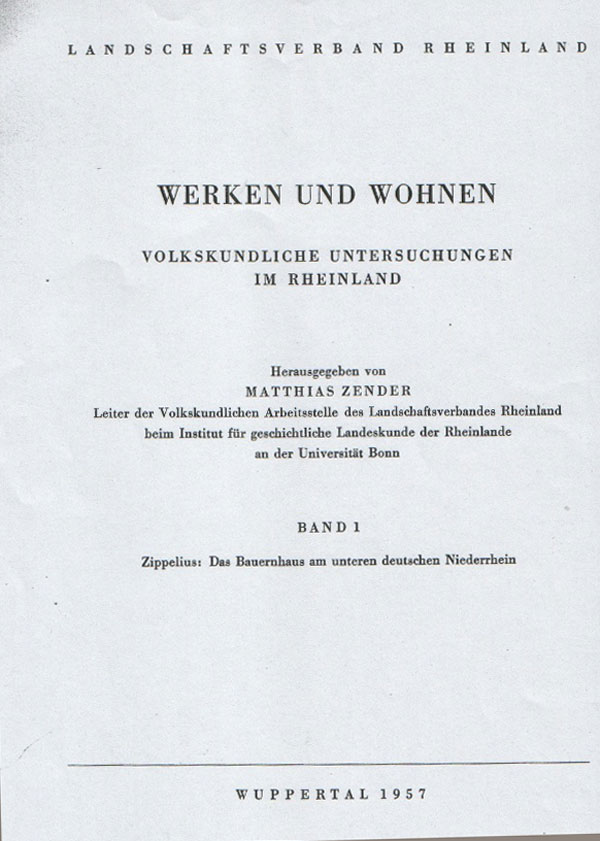 LANDSCHAFTSVERBAND RHEINLAND

WERKEN UND WOHNEN

VOLKSKUNDLICHE UNTERSUCHUNGEN IM RHEINLAND

Herausgegeben von
MATTHIAS ZENDER
Leiter der Volkskundlichen Arbeitsstelle des Landschaftsverbandes Rheinland beim Institut für geschichtliche Landeskunde der Rheinlande an der Universität Bonn

BAND 1

Zippelius: Das Bauernhaus am unteren deutschen Niederrhein

WUPPERTAL 1957